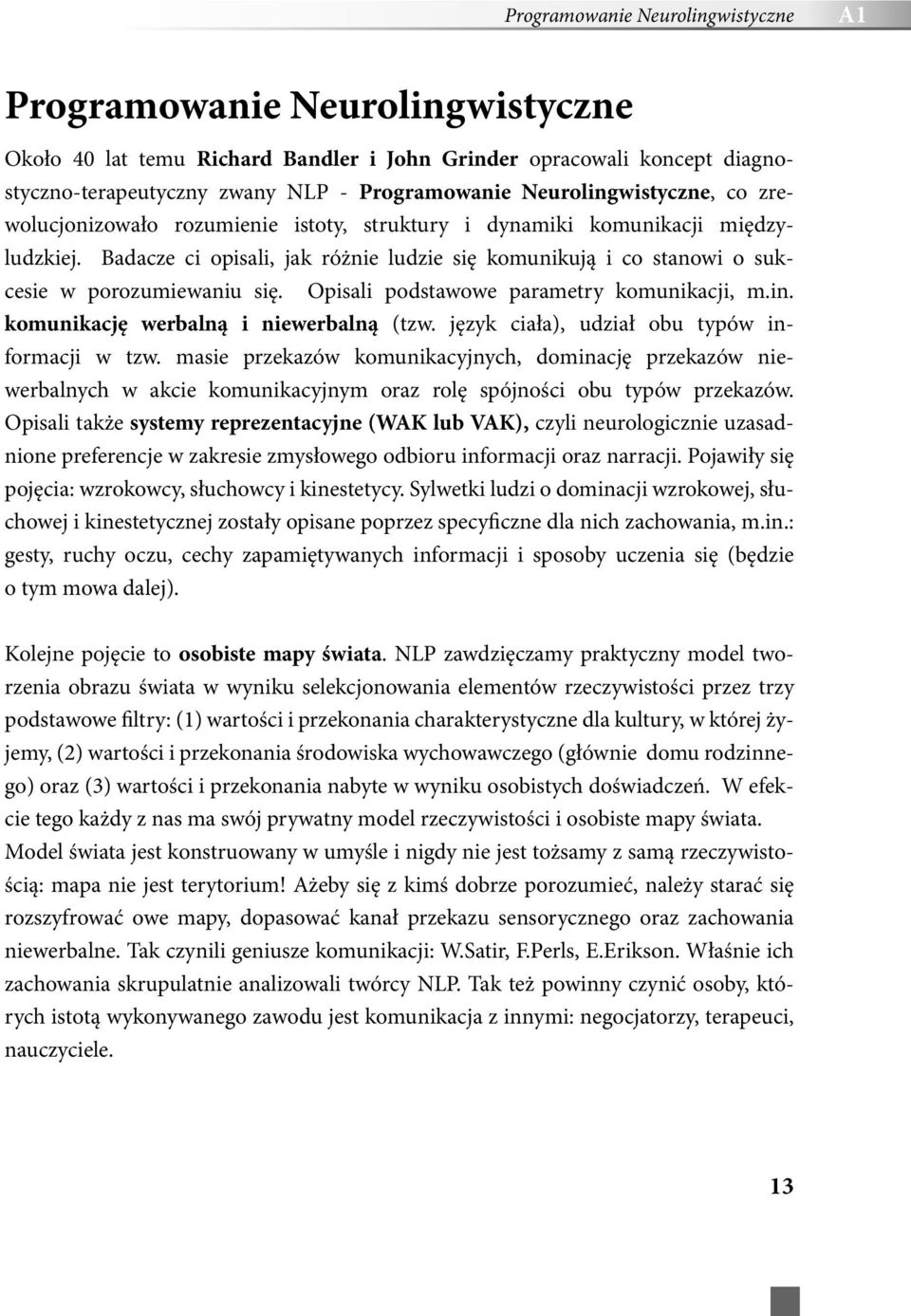 Programowanie Neurolingwistyczne A1

Programowanie Neurolingwistyczne

Około 40 lat temu Richard Bandler i John Grinder opracowali koncept diagnostyczno-terapeutyczny zwany NLP - Programowanie Neurolingwistyczne, co zrewolucjonizowało rozumienie istoty, struktury i dynamiki komunikacji międzyludzkiej. Badacze ci opisali, jak różnie ludzie się komunikują i co stanowi o sukcesie w porozumiewaniu się. Opisali podstawowe parametry komunikacji, m.in. komunikację werbalną i niewerbalną (tzw. język ciała), udział obu typów informacji w tzw. masie przekazów komunikacyjnych, dominację przekazów niewerbalnych w akcie komunikacyjnym oraz rolę spójności obu typów przekazów. Opisali także systemy reprezentacyjne (WAK lub VAK), czyli neurologicznie uzasadnione preferencje w zakresie zmysłowego odbioru informacji oraz narracji. Pojawiły się pojęcia: wzrokowcy, słuchowcy i kinestetycy. Sylwetki ludzi o dominacji wzrokowej, słuchowej i kinestetycznej zostały opisane poprzez specyficzne dla nich zachowania, m.in.: gesty, ruchy oczu, cechy zapamiętywanych informacji i sposoby uczenia się (będzie o tym mowa dalej).

Kolejne pojęcie to osobiste mapy świata. NLP zawdzięczamy praktyczny model tworzenia obrazu świata w wyniku selekcjonowania elementów rzeczywistości przez trzy podstawowe filtry: (1) wartości i przekonania charakterystyczne dla kultury, w której żyjemy, (2) wartości i przekonania środowiska wychowawczego (głównie domu rodzinnego) oraz (3) wartości i przekonania nabyte w wyniku osobistych doświadczeń. W efekcie tego każdy z nas ma swój prywatny model rzeczywistości i osobiste mapy świata. Model świata jest konstruowany w umyśle i nigdy nie jest tożsamy z samą rzeczywistością: mapa nie jest terytorium! Ażeby się z kimś dobrze porozumieć, należy starać się rozszyfrować owe mapy, dopasować kanał przekazu sensorycznego oraz zachowania niewerbalne. Tak czynili geniusze komunikacji: W.Satir, F.Perls, E.Erikson. Właśnie ich zachowania skrupulatnie analizowali twórcy NLP. Tak też powinny czynić osoby, których istotą wykonywanego zawodu jest komunikacja z innymi: negocjatorzy, terapeuci, nauczyciele.

13